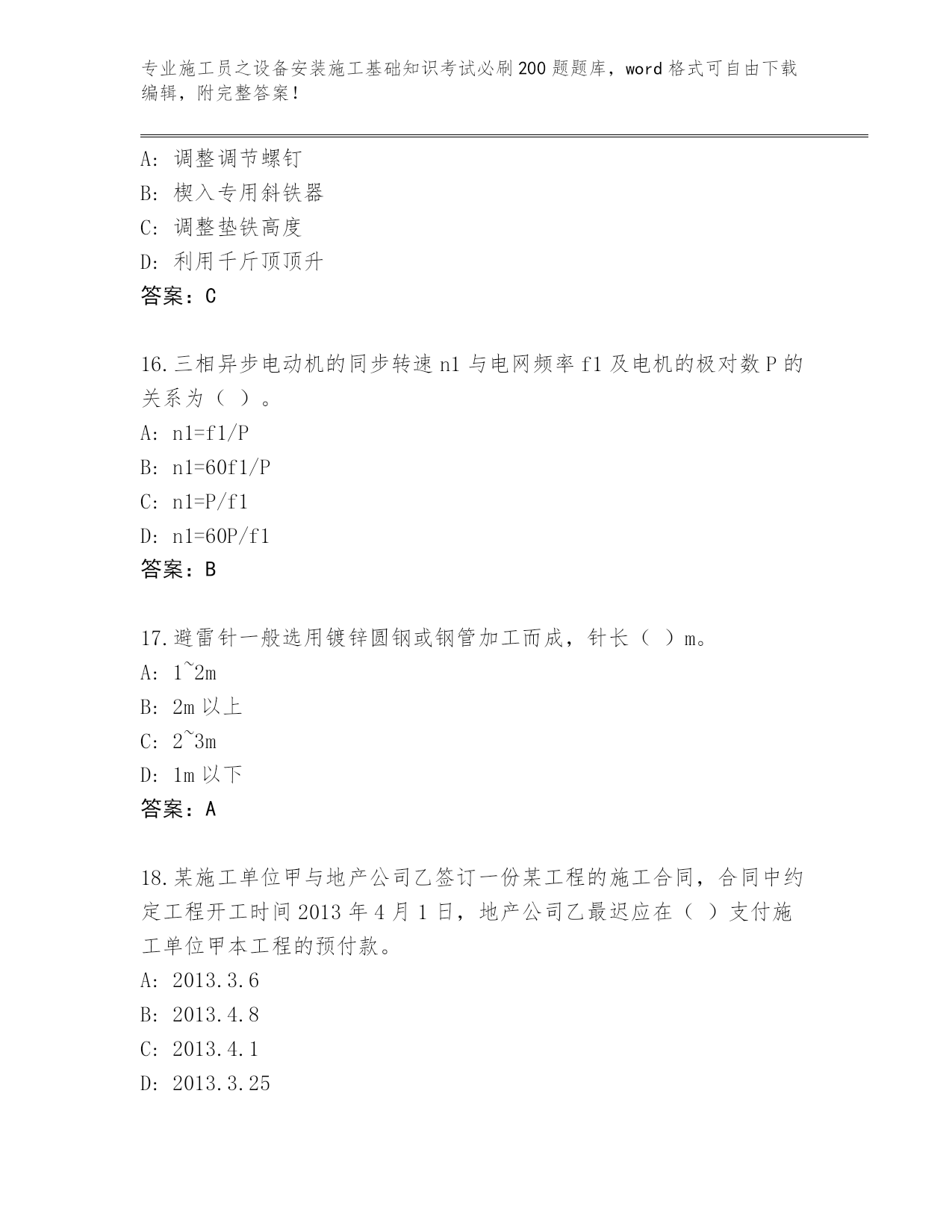 专业施工员之设备安装施工基础知识考试必刷200题题库，word格式可自由下载编辑，附完整答案！

A：调整调节螺钉
B：楔入专用斜铁器
C：调整垫铁高度
D：利用千斤顶顶升
答案：C

16.三相异步电动机的同步转速n1与电网频率f1及电机的极对数P的关系为（ ）。
A：n1=f1/P
B：n1=60f1/P
C：n1=P/f1
D：n1=60P/f1
答案：B

17.避雷针一般选用镀锌圆钢或钢管加工而成，针长（ ）m。
A：1~2m
B：2m以上
C：2~3m
D：1m以下
答案：A

18.某施工单位甲与地产公司乙签订一份某工程的施工合同，合同中约定工程开工时间2013年4月1日，地产公司乙最迟应在（ ）支付施工单位甲本工程的预付款。
A：2013.3.6
B：2013.4.8
C：2013.4.1
D：2013.3.25